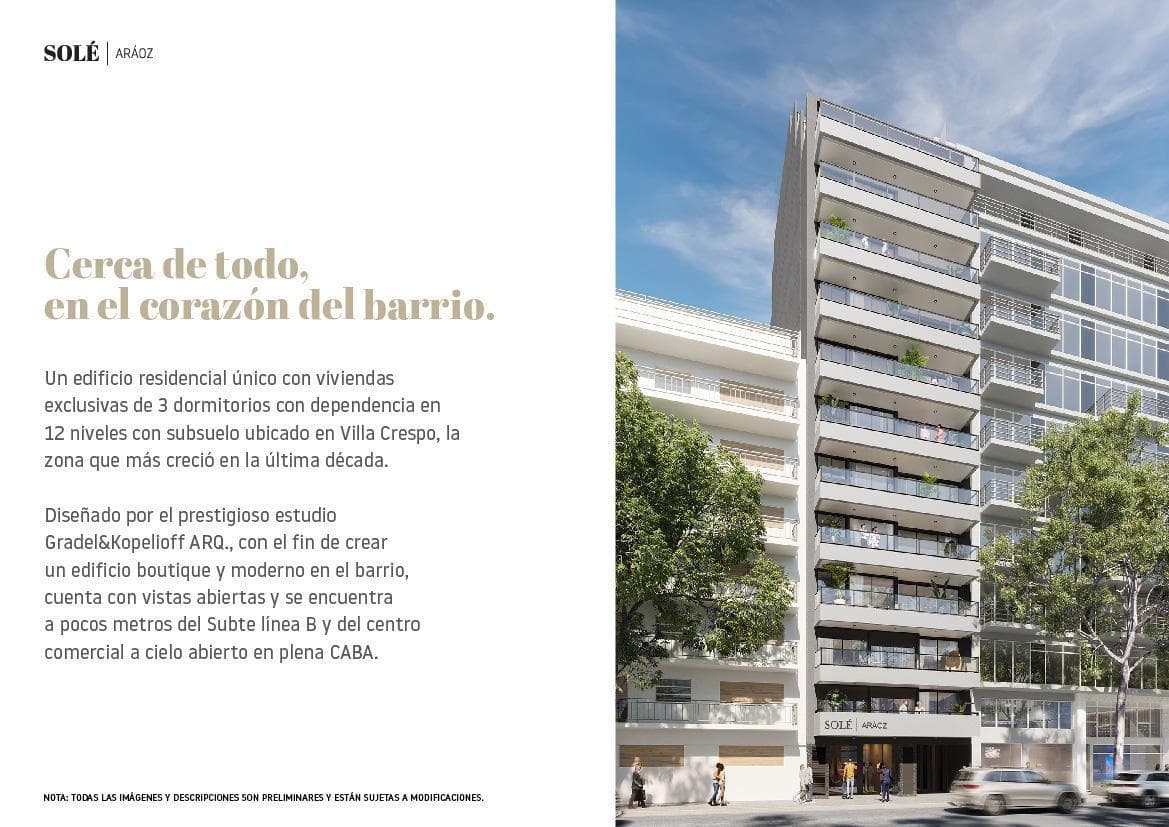 SOLÉ | ARÁOZ

Cerca de todo,
en el corazón del barrio.

Un edificio residencial único con viviendas exclusivas de 3 dormitorios con dependencia en 12 niveles con subsuelo ubicado en Villa Crespo, la zona que más creció en la última década.

Diseñado por el prestigioso estudio Gradel&Kopelioff ARQ., con el fin de crear un edificio boutique y moderno en el barrio, cuenta con vistas abiertas y se encuentra a pocos metros del Subte línea B y del centro comercial a cielo abierto en plena CABA.

NOTA: TODAS LAS IMÁGENES Y DESCRIPCIONES SON PRELIMINARES Y ESTÁN SUJETAS A MODIFICACIONES.

SOLÉ | ARÁOZ